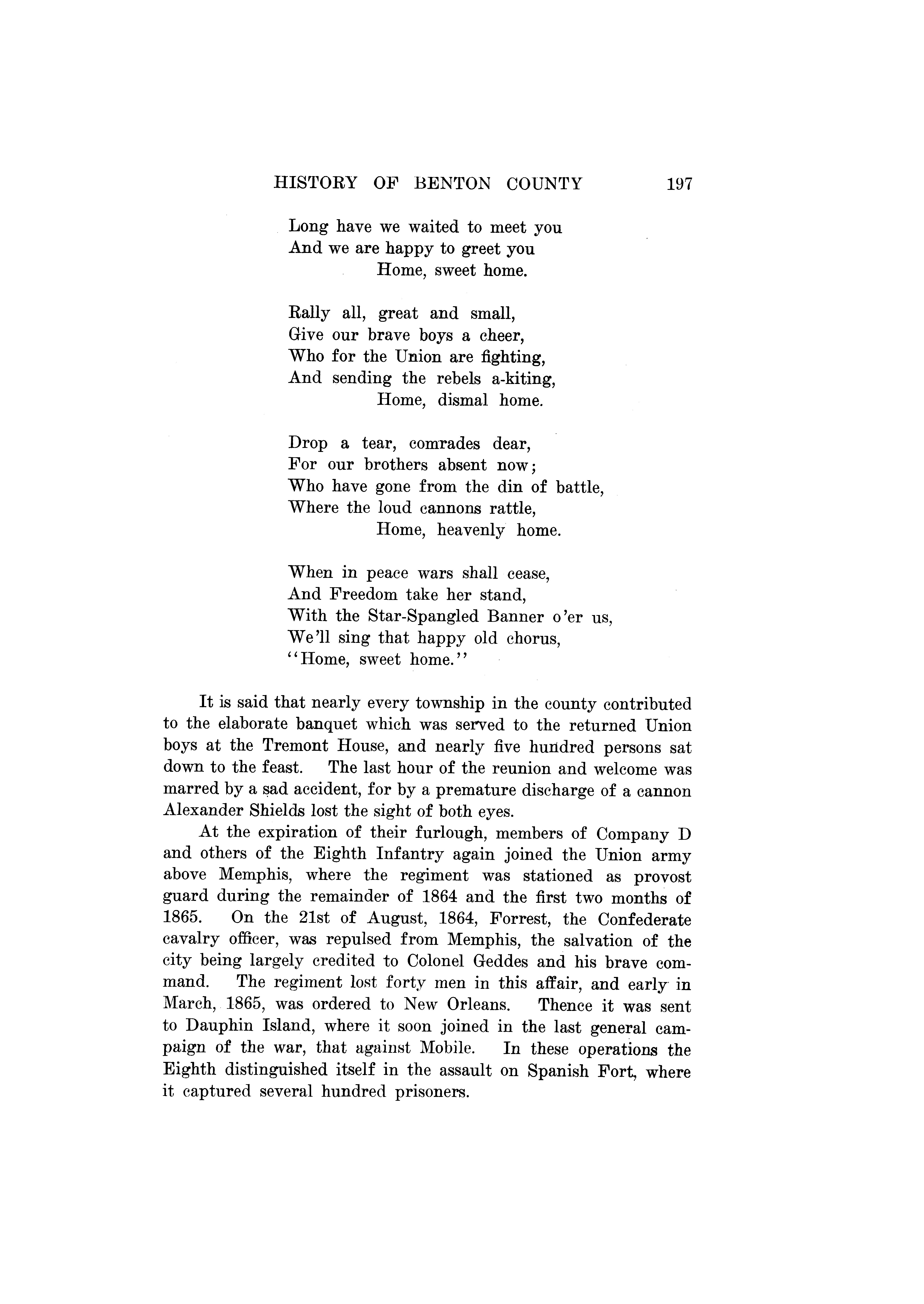 HISTORY OF BENTON COUNTY 197

Long have we waited to meet you
And we are happy to greet you
Home, sweet home.

Rally all, great and small,
Give our brave boys a cheer,
Who for the Union are fighting,
And sending the rebels a-kiting,
Home, dismal home.

Drop a tear, comrades dear,
For our brothers absent now;
Who have gone from the din of battle,
Where the loud cannons rattle,
Home, heavenly home.

When in peace wars shall cease,
And Freedom take her stand,
With the Star-Spangled Banner o'er us,
We'll sing that happy old chorus,
"Home, sweet home."

It is said that nearly every township in the county contributed to the elaborate banquet which was served to the returned Union boys at the Tremont House, and nearly five hundred persons sat down to the feast. The last hour of the reunion and welcome was marred by a sad accident, for by a premature discharge of a cannon Alexander Shields lost the sight of both eyes.

At the expiration of their furlough, members of Company D and others of the Eighth Infantry again joined the Union army above Memphis, where the regiment was stationed as provost guard during the remainder of 1864 and the first two months of 1865. On the 21st of August, 1864, Forrest, the Confederate cavalry officer, was repulsed from Memphis, the salvation of the city being largely credited to Colonel Geddes and his brave command. The regiment lost forty men in this affair, and early in March, 1865, was ordered to New Orleans. Thence it was sent to Dauphin Island, where it soon joined in the last general campaign of the war, that against Mobile. In these operations the Eighth distinguished itself in the assault on Spanish Fort, where it captured several hundred prisoners.